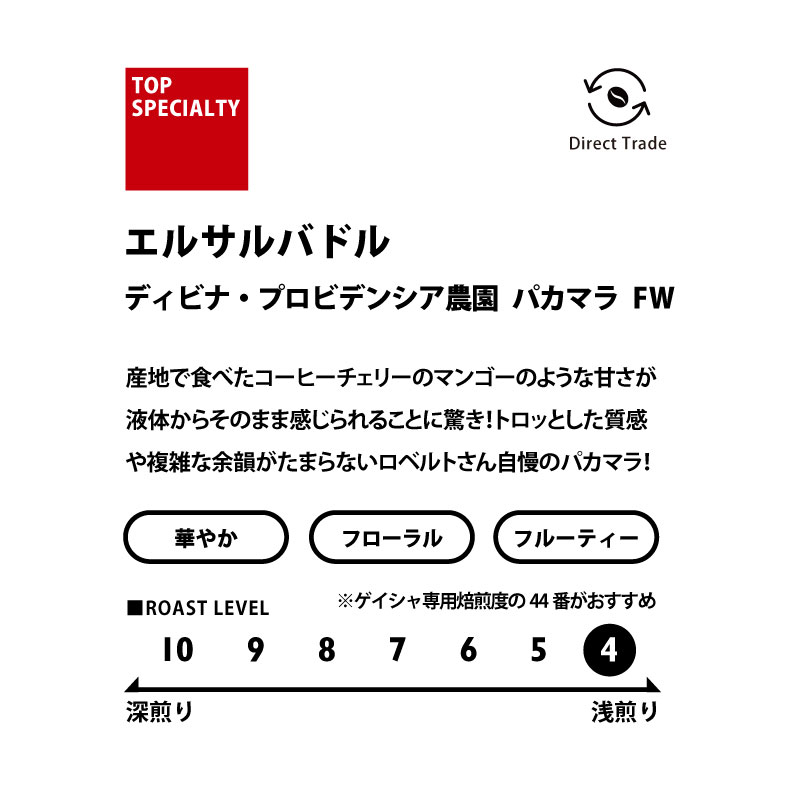 TOP SPECIALTY

Direct Trade

エルサルバドル

ディビナ・プロビデンシア農園 パカマラ FW

産地で食べたコーヒーチェリーのマンゴーのような甘さが液体からそのまま感じられることに驚き!トロッとした質感や複雑な余韻がたまらないロベルトさん自慢のパカマラ!

華やか

フローラル

フルーティー

■ROAST LEVEL

※ゲイシャ専用焙煎度の 44 番がおすすめ

10 9 8 7 6 5 4

深煎り

浅煎り